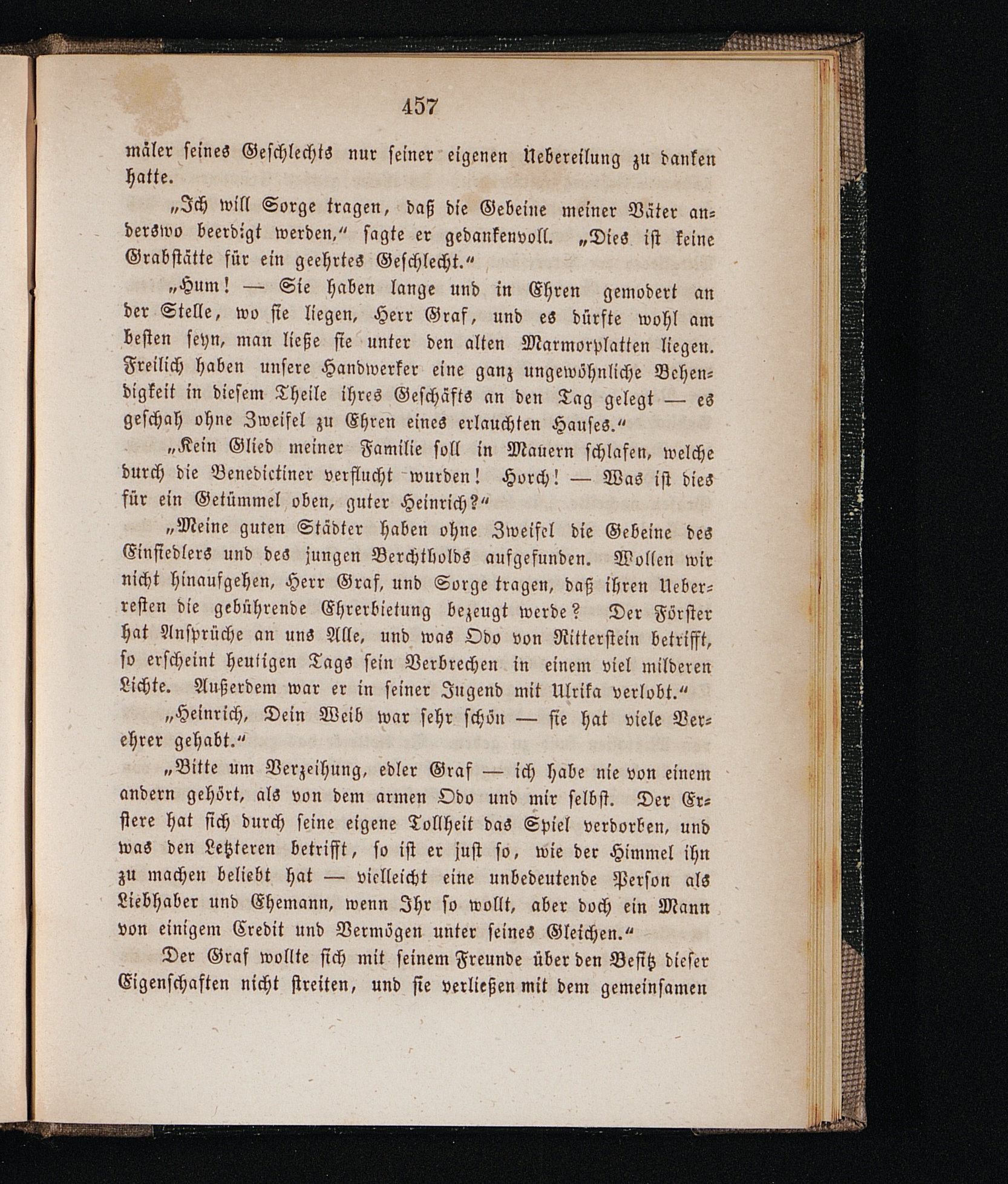 457

mäler seines Geschlechts nur seiner eigenen Uebereilung zu danken hatte.

„Ich will Sorge tragen, daß die Gebeine meiner Väter anderswo beerdigt werden,“ sagte er gedankenvoll. „Dies ist keine Grabstätte für ein geehrtes Geschlecht.“

„Hum! — Sie haben lange und in Ehren gemodert an der Stelle, wo sie liegen, Herr Graf, und es dürfte wohl am besten seyn, man ließe sie unter den alten Marmorplatten liegen. Freilich haben unsere Handwerker eine ganz ungewöhnliche Behendigkeit in diesem Theile ihres Geschäfts an den Tag gelegt — es geschah ohne Zweifel zu Ehren eines erlauchten Hauses.“

„Kein Glied meiner Familie soll in Mauern schlafen, welche durch die Benedictiner verflucht wurden! Horch! — Was ist dies für ein Getümmel oben, guter Heinrich?“

„Meine guten Städter haben ohne Zweifel die Gebeine des Einsiedlers und des jungen Berchtholds aufgefunden. Wollen wir nicht hinaufgehen, Herr Graf, und Sorge tragen, daß ihren Ueberresten die gebührende Ehrerbietung bezeugt werde? Der Förster hat Ansprüche an uns Alle, und was Odo von Ritterstein betrifft, so erscheint heutigen Tags sein Verbrechen in einem viel milderen Lichte. Außerdem war er in seiner Jugend mit Ulrika verlobt.“

„Heinrich, Dein Weib war sehr schön — sie hat viele Verehrer gehabt.“

„Bitte um Verzeihung, edler Graf — ich habe nie von einem andern gehört, als von dem armen Odo und mir selbst. Der Erstere hat sich durch seine eigene Tollheit das Spiel verdorben, und was den Letzteren betrifft, so ist er just so, wie der Himmel ihn zu machen beliebt hat — vielleicht eine unbedeutende Person als Liebhaber und Ehemann, wenn Ihr so wollt, aber doch ein Mann von einigem Credit und Vermögen unter seines Gleichen.“

Der Graf wollte sich mit seinem Freunde über den Besitz dieser Eigenschaften nicht streiten, und sie verließen mit dem gemeinsamen